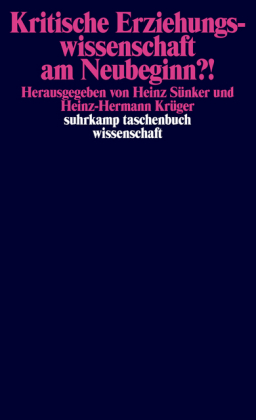 Kritische Erziehungswissenschaft am Neubeginn?!

Herausgegeben von Heinz Sünker und Heinz-Hermann Krüger

suhrkamp taschenbuch wissenschaft